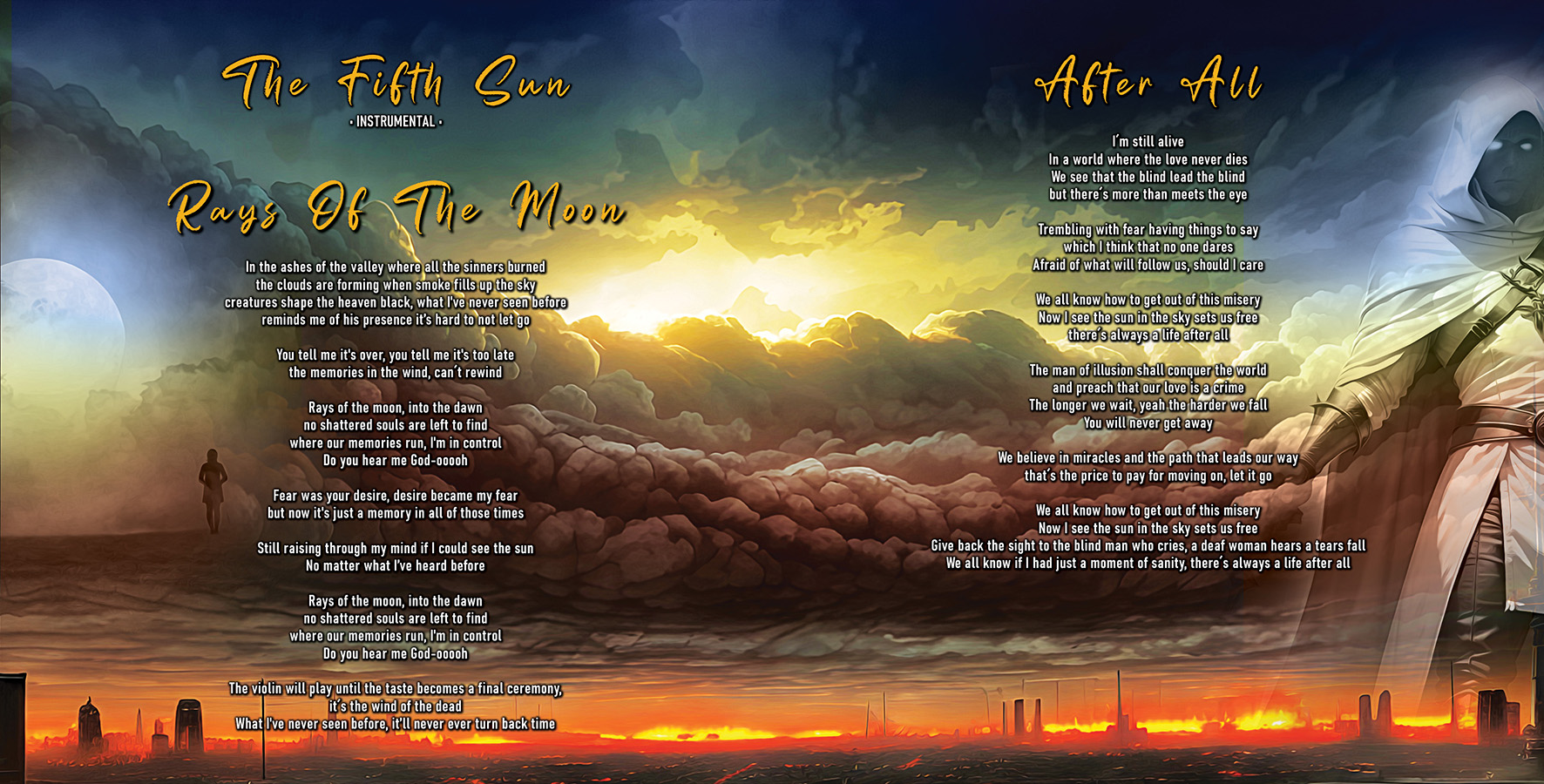 The Fifth Sun
• INSTRUMENTAL •

Rays Of The Moon

In the ashes of the valley where all the sinners burned
the clouds are forming when smoke fills up the sky
creatures shape the heaven black, what I've never seen before
reminds me of his presence it's hard to not let go

You tell me it's over, you tell me it's too late
the memories in the wind, can't rewind

Rays of the moon, into the dawn
no shattered souls are left to find
where our memories run, I'm in control
Do you hear me God-ooooh

Fear was your desire, desire became my fear
but now it's just a memory in all of those times

Still raising through my mind if I could see the sun
No matter what I've heard before

Rays of the moon, into the dawn
no shattered souls are left to find
where our memories run, I'm in control
Do you hear me God-ooooh

The violin will play until the taste becomes a final ceremony,
it's the wind of the dead
What I've never seen before, it'll never ever turn back time

After All

I'm still alive
In a world where the love never dies
We see that the blind lead the blind
but there's more than meets the eye

Trembling with fear having things to say
which I think that no one dares
Afraid of what will follow us, should I care

We all know how to get out of this misery
Now I see the sun in the sky sets us free
there's always a life after all

The man of illusion shall conquer the world
and preach that our love is a crime
The longer we wait, yeah the harder we fall
You will never get away

We believe in miracles and the path that leads our way
that's the price to pay for moving on, let it go

We all know how to get out of this misery
Now I see the sun in the sky sets us free
Give back the sight to the blind man who cries, a deaf woman hears a tears fall
We all know if I had just a moment of sanity, there's always a life after all